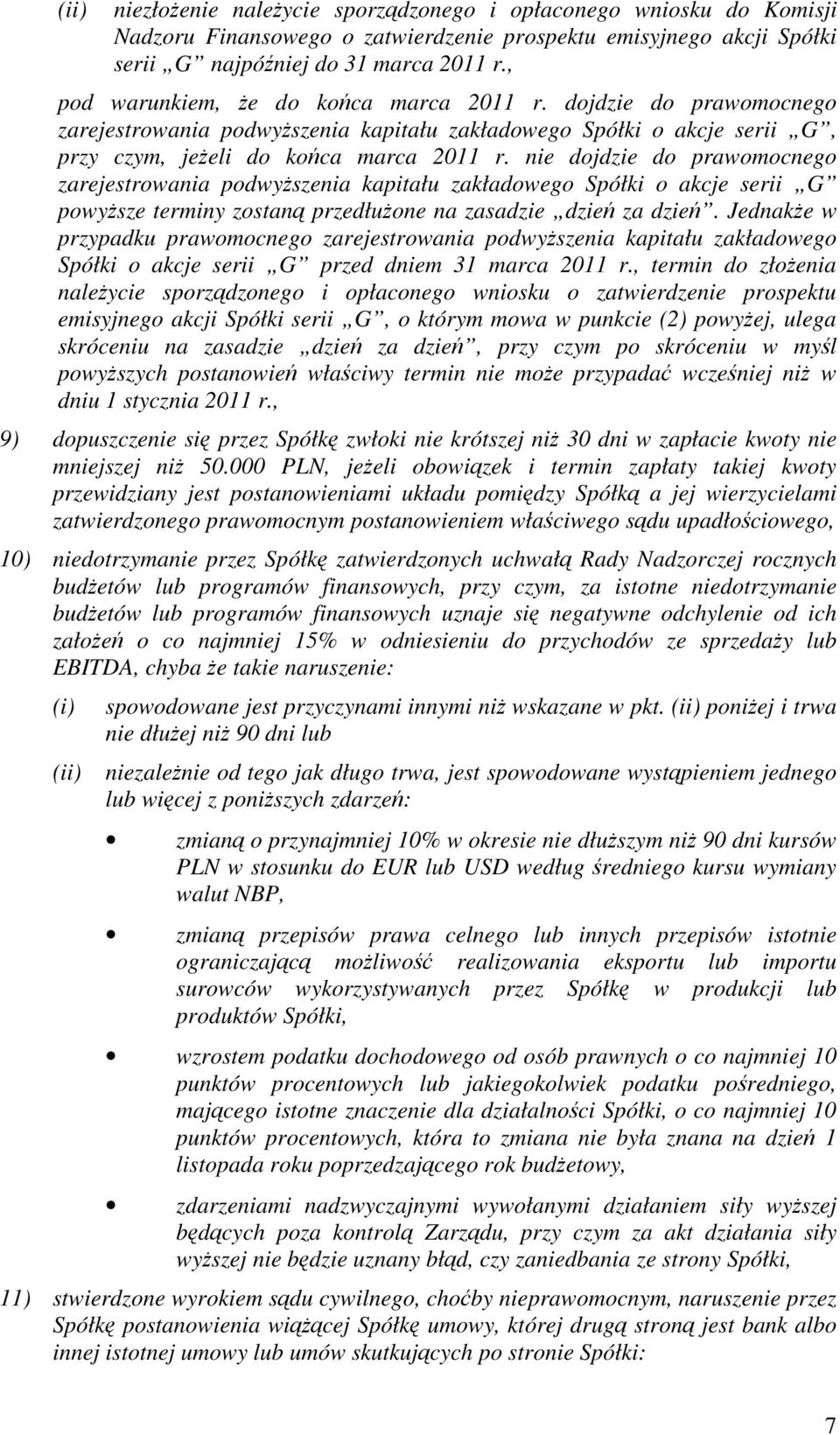 (ii) niezłożenie należycie sporządzonego i opłaconego wniosku do Komisji Nadzoru Finansowego o zatwierdzenie prospektu emisyjnego akcji Spółki serii „G” najpóźniej do 31 marca 2011 r.,

pod warunkiem, że do końca marca 2011 r. dojdzie do prawomocnego zarejestrowania podwyższenia kapitału zakładowego Spółki o akcje serii „G”, przy czym, jeżeli do końca marca 2011 r. nie dojdzie do prawomocnego zarejestrowania podwyższenia kapitału zakładowego Spółki o akcje serii „G” powyższe terminy zostaną przedłużone na zasadzie „dzień za dzień”. Jednakże w przypadku prawomocnego zarejestrowania podwyższenia kapitału zakładowego Spółki o akcje serii „G” przed dniem 31 marca 2011 r., termin do złożenia należycie sporządzonego i opłaconego wniosku o zatwierdzenie prospektu emisyjnego akcji Spółki serii „G”, o którym mowa w punkcie (2) powyżej, ulega skróceniu na zasadzie „dzień za dzień”, przy czym po skróceniu w myśl powyższych postanowień właściwy termin nie może przypadać wcześniej niż w dniu 1 stycznia 2011 r.,

9) dopuszczenie się przez Spółkę zwłoki nie krótszej niż 30 dni w zapłacie kwoty nie mniejszej niż 50.000 PLN, jeżeli obowiązek i termin zapłaty takiej kwoty przewidziany jest postanowieniami układu pomiędzy Spółką a jej wierzycielami zatwierdzonego prawomocnym postanowieniem właściwego sądu upadłościowego,

10) niedotrzymanie przez Spółkę zatwierdzonych uchwałą Rady Nadzorczej rocznych budżetów lub programów finansowych, przy czym, za istotne niedotrzymanie budżetów lub programów finansowych uznaje się negatywne odchylenie od ich założeń o co najmniej 15% w odniesieniu do przychodów ze sprzedaży lub EBITDA, chyba że takie naruszenie:

(i) spowodowane jest przyczynami innymi niż wskazane w pkt. (ii) poniżej i trwa nie dłużej niż 90 dni lub

(ii) niezależnie od tego jak długo trwa, jest spowodowane wystąpieniem jednego lub więcej z poniższych zdarzeń:

• zmianą o przynajmniej 10% w okresie nie dłuższym niż 90 dni kursów PLN w stosunku do EUR lub USD według średniego kursu wymiany walut NBP,

• zmianą przepisów prawa celnego lub innych przepisów istotnie ograniczającą możliwość realizowania eksportu lub importu surowców wykorzystywanych przez Spółkę w produkcji lub produktów Spółki,

• wzrostem podatku dochodowego od osób prawnych o co najmniej 10 punktów procentowych lub jakiegokolwiek podatku pośredniego, mającego istotne znaczenie dla działalności Spółki, o co najmniej 10 punktów procentowych, która to zmiana nie była znana na dzień 1 listopada roku poprzedzającego rok budżetowy,

• zdarzeniami nadzwyczajnymi wywołanymi działaniem siły wyższej będących poza kontrolą Zarządu, przy czym za akt działania siły wyższej nie będzie uznany błąd, czy zaniedbania ze strony Spółki,

11) stwierdzone wyrokiem sądu cywilnego, choćby nieprawomocnym, naruszenie przez Spółkę postanowienia wiążącej Spółkę umowy, której drugą stroną jest bank albo innej istotnej umowy lub umów skutkujących po stronie Spółki:

7